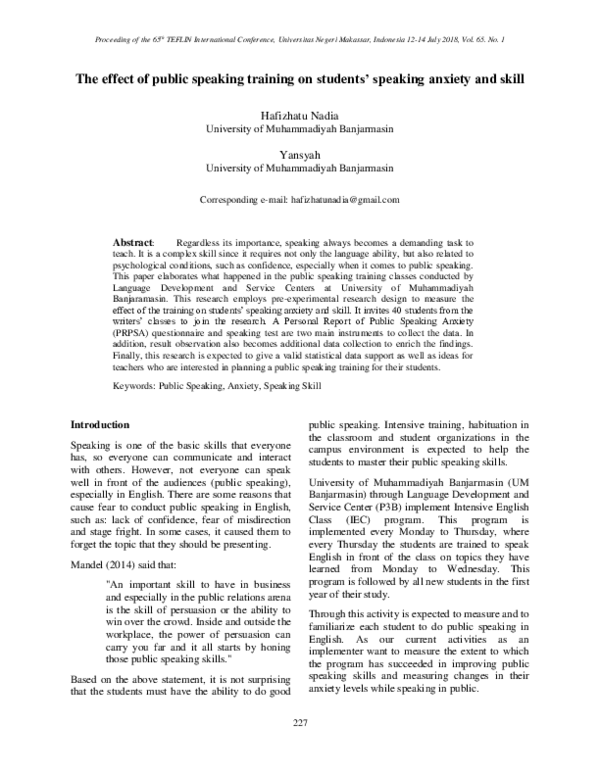 Proceeding of the 65$^{th}$ TEFLIN International Conference, Universitas Negeri Makassar, Indonesia 12-14 July 2018, Vol. 65. No. 1

The effect of public speaking training on students' speaking anxiety and skill

Hafizhatu Nadia
University of Muhammadiyah Banjarmasin

Yansyah
University of Muhammadiyah Banjarmasin

Corresponding e-mail: hafizhatunadia@gmail.com

Abstract: Regardless its importance, speaking always becomes a demanding task to teach. It is a complex skill since it requires not only the language ability, but also related to psychological conditions, such as confidence, especially when it comes to public speaking. This paper elaborates what happened in the public speaking training classes conducted by Language Development and Service Centers at University of Muhammadiyah Banjaramasin. This research employs pre-experimental research design to measure the effect of the training on students' speaking anxiety and skill. It invites 40 students from the writers' classes to join the research. A Personal Report of Public Speaking Anxiety (PRPSA) questionnaire and speaking test are two main instruments to collect the data. In addition, result observation also becomes additional data collection to enrich the findings. Finally, this research is expected to give a valid statistical data support as well as ideas for teachers who are interested in planning a public speaking training for their students.

Keywords: Public Speaking, Anxiety, Speaking Skill

Introduction

Speaking is one of the basic skills that everyone has, so everyone can communicate and interact with others. However, not everyone can speak well in front of the audiences (public speaking), especially in English. There are some reasons that cause fear to conduct public speaking in English, such as: lack of confidence, fear of misdirection and stage fright. In some cases, it caused them to forget the topic that they should be presenting.

Mandel (2014) said that:

"An important skill to have in business and especially in the public relations arena is the skill of persuasion or the ability to win over the crowd. Inside and outside the workplace, the power of persuasion can carry you far and it all starts by honing those public speaking skills."

Based on the above statement, it is not surprising that the students must have the ability to do good public speaking. Intensive training, habituation in the classroom and student organizations in the campus environment is expected to help the students to master their public speaking skills.

University of Muhammadiyah Banjarmasin (UM Banjarmasin) through Language Development and Service Center (P3B) implement Intensive English Class (IEC) program. This program is implemented every Monday to Thursday, where every Thursday the students are trained to speak English in front of the class on topics they have learned from Monday to Wednesday. This program is followed by all new students in the first year of their study.

Through this activity is expected to measure and to familiarize each student to do public speaking in English. As our current activities as an implementer want to measure the extent to which the program has succeeded in improving public speaking skills and measuring changes in their anxiety levels while speaking in public.

227